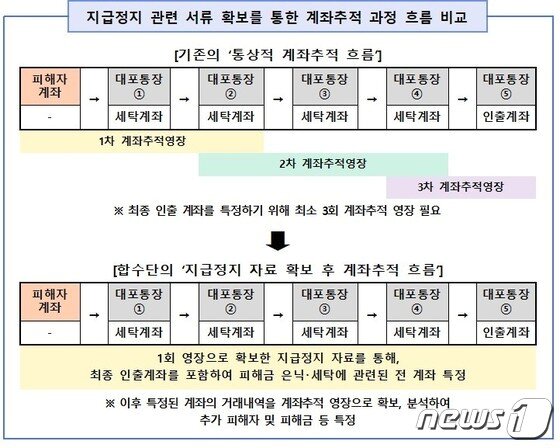 지급정지 관련 서류 확보를 통한 계좌추적 과정 흐름 비교

[기존의 '통상적 계좌추적 흐름']

| 피해자 계좌 | → | 대포통장 ① | → | 대포통장 ② | → | 대포통장 ③ | → | 대포통장 ④ | → | 대포통장 ⑤ |
|---|---|---|---|---|---|---|---|---|---|---|
| - | | 세탁계좌 | | 세탁계좌 | | 세탁계좌 | | 세탁계좌 | | 인출계좌 |

1차 계좌추적영장

2차 계좌추적영장

3차 계좌추적영장

※ 최종 인출 계좌를 특정하기 위해 최소 3회 계좌추적 영장 필요

[합수단의 '지급정지 자료 확보 후 계좌추적 흐름']

| 피해자 계좌 | → | 대포통장 ① | → | 대포통장 ② | → | 대포통장 ③ | → | 대포통장 ④ | → | 대포통장 ⑤ |
|---|---|---|---|---|---|---|---|---|---|---|
| - | | 세탁계좌 | | 세탁계좌 | | 세탁계좌 | | 세탁계좌 | | 인출계좌 |

1회 영장으로 확보한 지급정지 자료를 통해, 최종 인출계좌를 포함하여 피해금 은닉·세탁에 관련된 전 계좌 특정

※ 이후 특정된 계좌의 거래내역을 계좌추적 영장으로 확보, 분석하여 추가 피해자 및 피해금 등 특정

news1